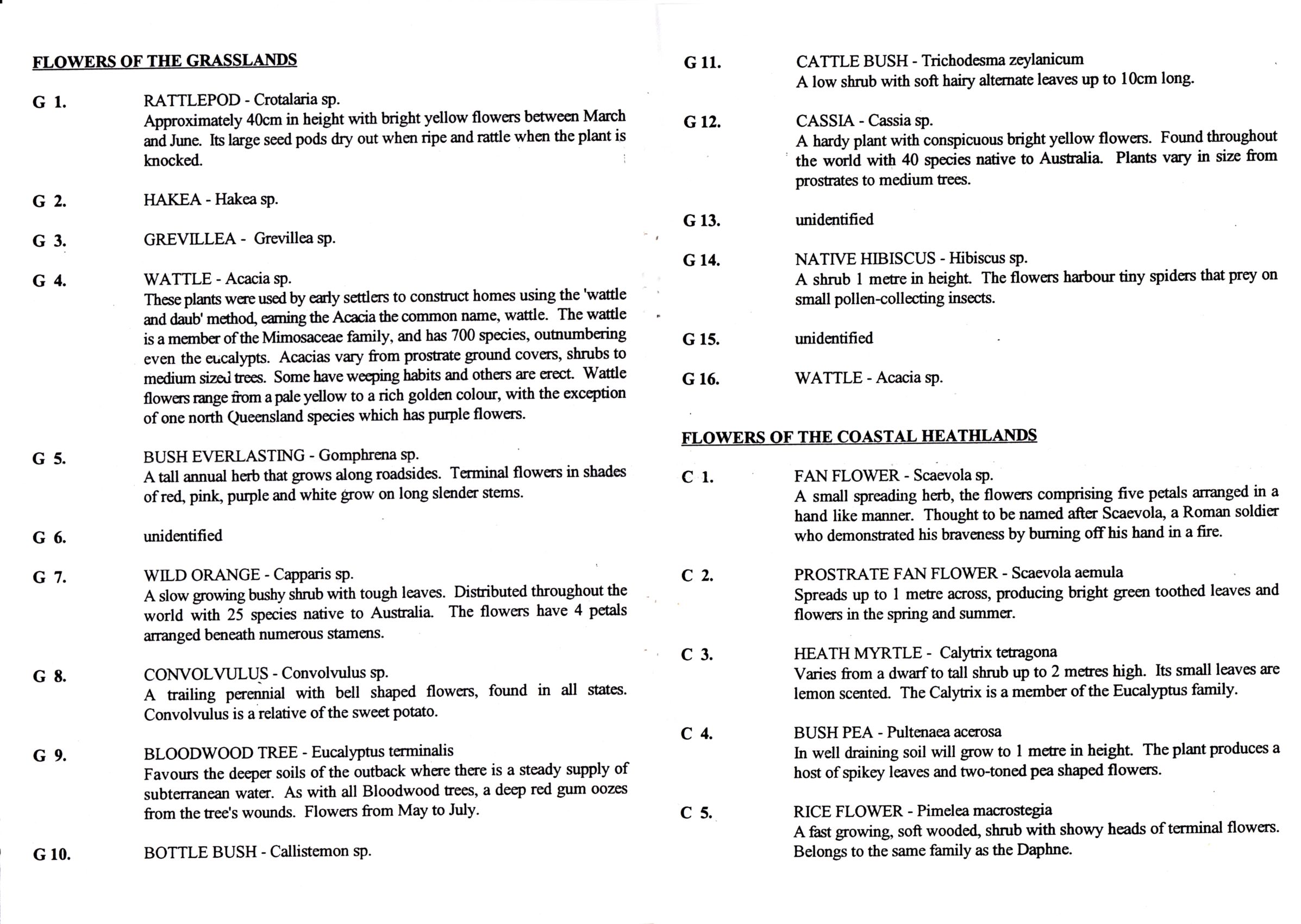 FLOWERS OF THE GRASSLANDS

G 1. RATTLEPOD - Crotalaria sp.
Approximately 40cm in height with bright yellow flowers between March and June. Its large seed pods dry out when ripe and rattle when the plant is knocked.

G 2. HAKEA - Hakea sp.

G 3. GREVILLEA - Grevillea sp.

G 4. WATTLE - Acacia sp.
These plants were used by early settlers to construct homes using the 'wattle and daub' method, earning the Acacia the common name, wattle. The wattle is a member of the Mimosaceae family, and has 700 species, outnumbering even the eucalypts. Acacias vary from prostrate ground covers, shrubs to medium sized trees. Some have weeping habits and others are erect. Wattle flowers range from a pale yellow to a rich golden colour, with the exception of one north Queensland species which has purple flowers.

G 5. BUSH EVERLASTING - Gomphrena sp.
A tall annual herb that grows along roadsides. Terminal flowers in shades of red, pink, purple and white grow on long slender stems.

G 6. unidentified

G 7. WILD ORANGE - Capparis sp.
A slow growing bushy shrub with tough leaves. Distributed throughout the world with 25 species native to Australia. The flowers have 4 petals arranged beneath numerous stamens.

G 8. CONVOLVULUS - Convolvulus sp.
A trailing perennial with bell shaped flowers, found in all states. Convolvulus is a relative of the sweet potato.

G 9. BLOODWOOD TREE - Eucalyptus terminalis
Favours the deeper soils of the outback where there is a steady supply of subterranean water. As with all Bloodwood trees, a deep red gum oozes from the tree's wounds. Flowers from May to July.

G 10. BOTTLE BUSH - Callistemon sp.

G 11. CATTLE BUSH - Trichodesma zeylanicum
A low shrub with soft hairy alternate leaves up to 10cm long.

G 12. CASSIA - Cassia sp.
A hardy plant with conspicuous bright yellow flowers. Found throughout the world with 40 species native to Australia. Plants vary in size from prostrates to medium trees.

G 13. unidentified

G 14. NATIVE HIBISCUS - Hibiscus sp.
A shrub 1 metre in height. The flowers harbour tiny spiders that prey on small pollen-collecting insects.

G 15. unidentified

G 16. WATTLE - Acacia sp.

FLOWERS OF THE COASTAL HEATHLANDS

C 1. FAN FLOWER - Scaevola sp.
A small spreading herb, the flowers comprising five petals arranged in a hand like manner. Thought to be named after Scaevola, a Roman soldier who demonstrated his braveness by burning off his hand in a fire.

C 2. PROSTRATE FAN FLOWER - Scaevola aemula
Spreads up to 1 metre across, producing bright green toothed leaves and flowers in the spring and summer.

C 3. HEATH MYRTLE - Calytrix tetragona
Varies from a dwarf to tall shrub up to 2 metres high. Its small leaves are lemon scented. The Calytrix is a member of the Eucalyptus family.

C 4. BUSH PEA - Pultenaea acerosa
In well draining soil will grow to 1 metre in height. The plant produces a host of spikey leaves and two-toned pea shaped flowers.

C 5. RICE FLOWER - Pimelea macrostegia
A fast growing, soft wooded, shrub with showy heads of terminal flowers. Belongs to the same family as the Daphne.